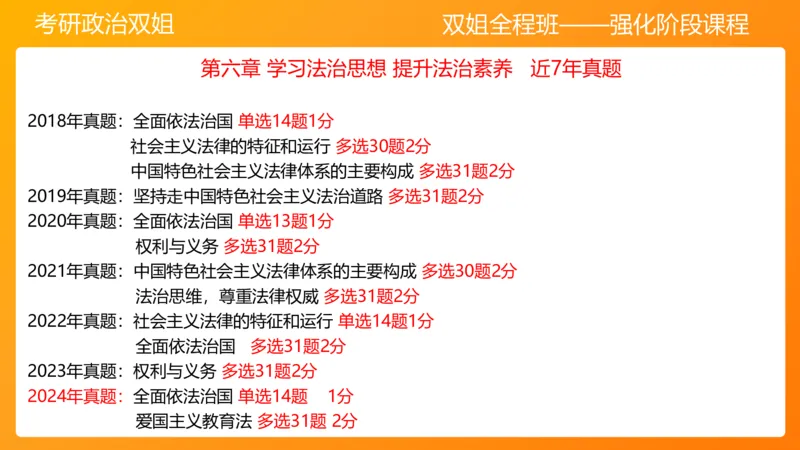 考研政治双姐

双姐全程班——强化阶段课程

第六章 学习法治思想 提升法治素养 近7年真题

2018年真题：全面依法治国 单选14题1分
社会主义法律的特征和运行 多选30题2分
中国特色社会主义法律体系的主要构成 多选31题2分
2019年真题：坚持走中国特色社会主义法治道路 多选31题2分
2020年真题：全面依法治国 单选13题1分
权利与义务 多选31题2分
2021年真题：中国特色社会主义法律体系的主要构成 多选30题2分
法治思维，尊重法律权威 多选31题2分
2022年真题：社会主义法律的特征和运行 单选14题1分
全面依法治国 多选31题2分
2023年真题：权利与义务 多选31题2分
2024年真题：全面依法治国 单选14题 1分
爱国主义教育法 多选31题 2分